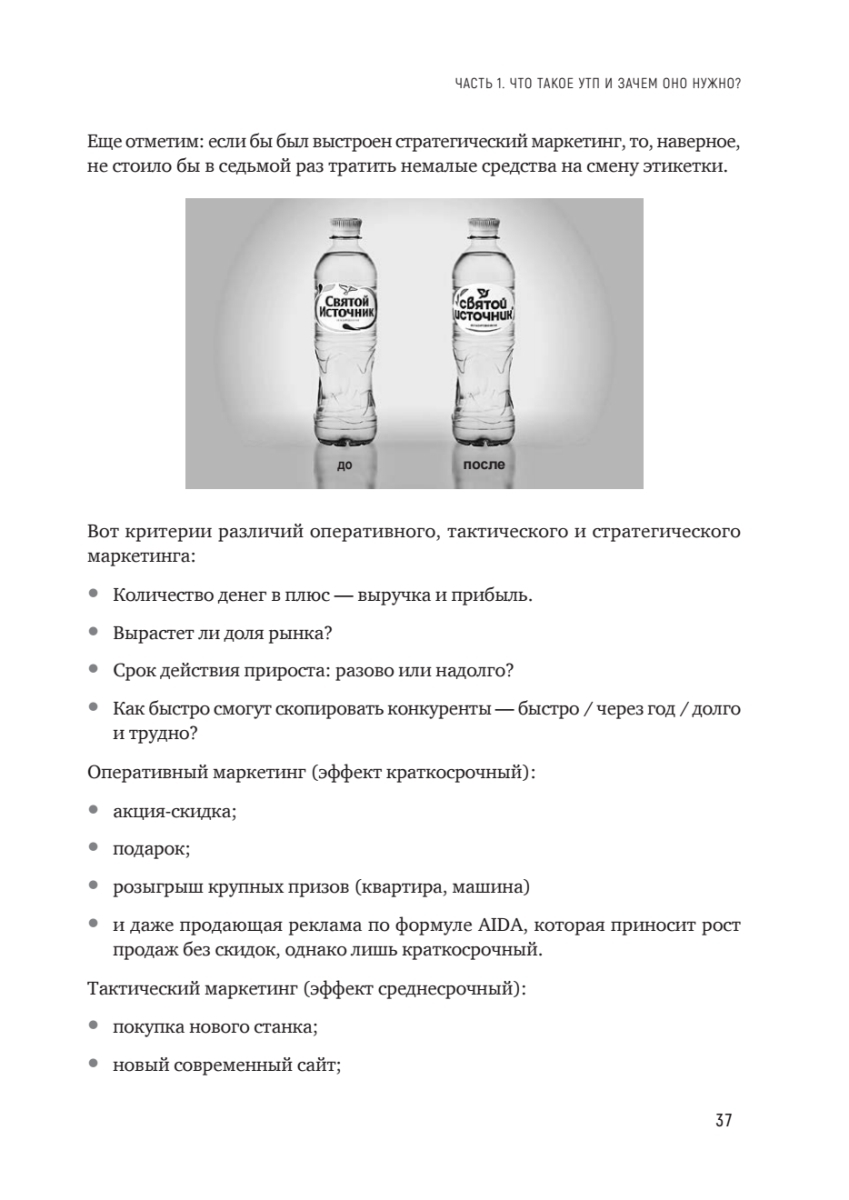 ЧАСТЬ 1. ЧТО ТАКОЕ УТП И ЗАЧЕМ ОНО НУЖНО?

Еще отметим: если бы был выстроен стратегический маркетинг, то, наверное, не стоило бы в седьмой раз тратить немалые средства на смену этикетки.

Святой Источник

Святой Источник

до

после

Вот критерии различий оперативного, тактического и стратегического маркетинга:

• Количество денег в плюс — выручка и прибыль.

• Вырастет ли доля рынка?

• Срок действия прироста: разово или надолго?

• Как быстро смогут скопировать конкуренты — быстро / через год / долго и трудно?

Оперативный маркетинг (эффект краткосрочный):

• акция-скидка;

• подарок;

• розыгрыш крупных призов (квартира, машина)

• и даже продающая реклама по формуле AIDA, которая приносит рост продаж без скидок, однако лишь краткосрочный.

Тактический маркетинг (эффект среднесрочный):

• покупка нового станка;

• новый современный сайт;

37